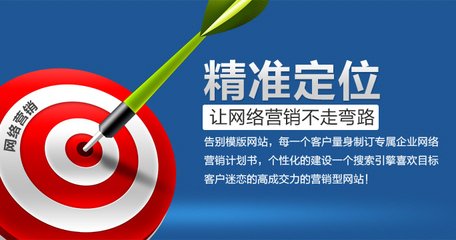 网络营销

精准定位

让网络营销不走弯路

告别模版网站，每一个客户量身制订专属企业网络营销计划书，个性化的建设一个搜索引擎喜欢目标客户迷恋的高成交力的营销型网站！